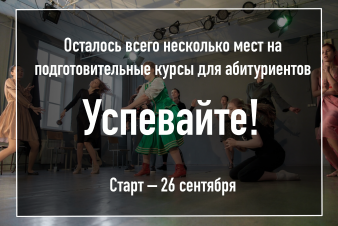 Осталось всего несколько мест на подготовительные курсы для абитуриентов

Успевайте!

Старт — 26 сентября